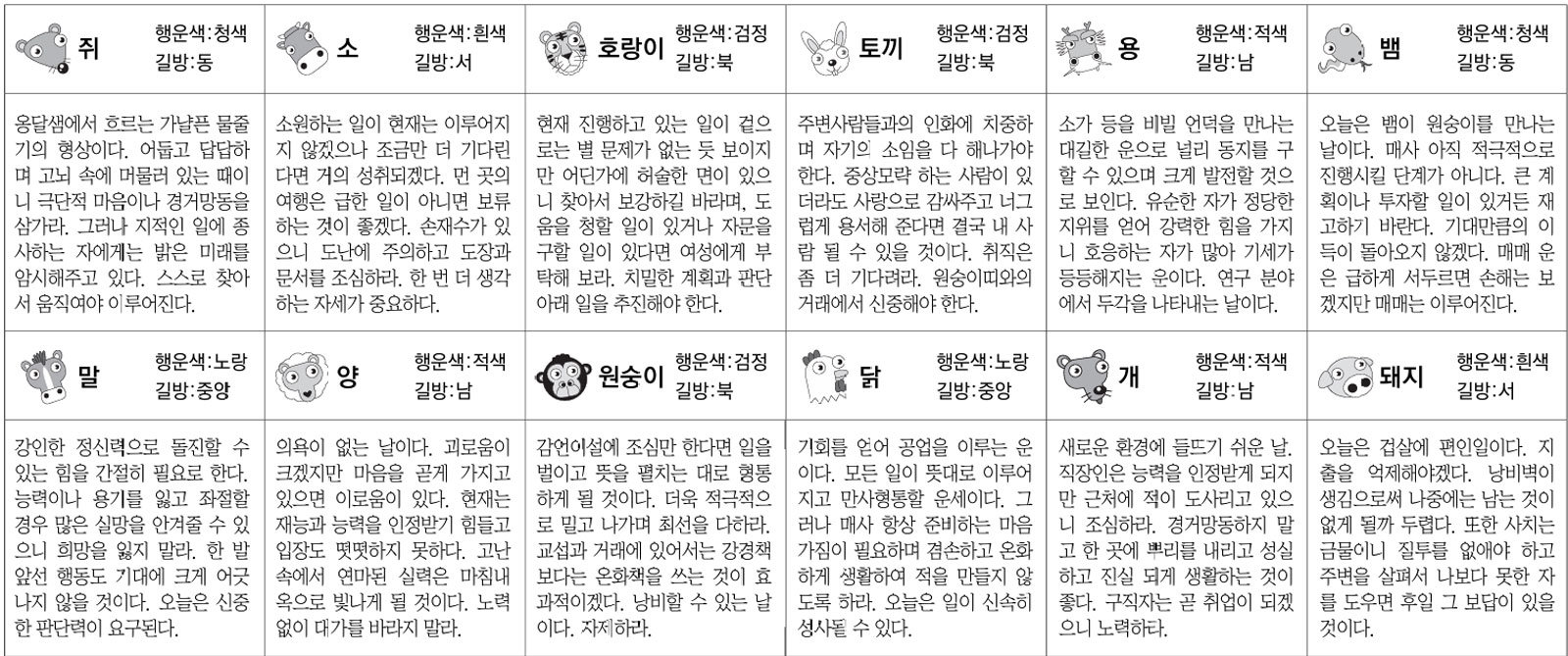 쥐 행운색:청색 길방:동

옹달샘에서 흐르는 가냘픈 물줄기의 형상이다. 어둡고 답답하며 고뇌 속에 머물러 있는 때이니 극단적 마음이나 경거망동을 삼가라. 그러나 지적인 일에 종사하는 자에게는 밝은 미래를 암시해주고 있다. 스스로 찾아서 움직여야 이루어진다.

소 행운색:흰색 길방:서

소원하는 일이 현재는 이루어지지 않겠으나 조금만 더 기다린다면 거의 성취되겠다. 먼 곳의 여행은 급한 일이 아니면 보류하는 것이 좋겠다. 손재수가 있으니 도난에 주의하고 도장과 문서를 조심하라. 한 번 더 생각하는 자세가 중요하다.

호랑이 행운색:검정 길방:북

현재 진행하고 있는 일이 겉으로는 별 문제가 없는 듯 보이지만 어딘가에 허술한 면이 있으니 찾아서 보강하길 바라며, 도움을 청할 일이 있거나 자문을 구할 일이 있다면 여성에게 부탁해 보라. 치밀한 계획과 판단 아래 일을 추진해야 한다.

토끼 행운색:검정 길방:북

주변사람들과의 인화에 치중하며 자기의 소임을 다 해나가야 한다. 중상모략 하는 사람이 있더라도 사랑으로 감싸주고 너그럽게 용서해 준다면 결국 내 사람 될 수 있을 것이다. 취직은 좀 더 기다려라. 원숭이띠와의 거래에서 신중해야 한다.

용 행운색:적색 길방:남

소가 등을 비빌 언덕을 만나는 대길한 운으로 널리 동지를 구할 수 있으며 크게 발전할 것으로 보인다. 유순한 자가 정당한 지위를 얻어 강력한 힘을 가지니 호응하는 자가 많아 기세가 등등해지는 운이다. 연구 분야에서 두각을 나타내는 날이다.

뱀 행운색:청색 길방:동

오늘은 뱀이 원숭이를 만나는 날이다. 매사 아직 적극적으로 진행시킬 단계가 아니다. 큰 계획이나 투자할 일이 있거든 재고하기 바란다. 기대만큼의 이득이 돌아오지 않겠다. 매매 운은 급하게 서두르면 손해는 보겠지만 매매는 이루어진다.

말 행운색:노랑 길방:중앙

강인한 정신력으로 돌진할 수 있는 힘을 간절히 필요로 한다. 능력이나 용기를 잃고 좌절할 경우 많은 실망을 안겨줄 수 있으니 희망을 잃지 말라. 한 발 앞선 행동도 기대에 크게 어긋나지 않을 것이다. 오늘은 신중한 판단력이 요구된다.

양 행운색:적색 길방:남

의욕이 없는 날이다. 괴로움이 크겠지만 마음을 곧게 가지고 있으면 이로움이 있다. 현재는 재능과 능력을 인정받기 힘들고 입장도 떳떳하지 못하다. 고난 속에서 연마된 실력은 마침내 옥으로 빛나게 될 것이다. 노력 없이 대가를 바라지 말라.

원숭이 행운색:검정 길방:북

감언이설에 조심만 한다면 일을 벌이고 뜻을 펼치는 대로 형통하게 될 것이다. 더욱 적극적으로 밀고 나가며 최선을 다하라. 교섭과 거래에 있어서는 강경책보다는 온화책을 쓰는 것이 효과적이겠다. 낭비할 수 있는 날이다. 자제하라.

닭 행운색:노랑 길방:중앙

기회를 얻어 공업을 이루는 운이다. 모든 일이 뜻대로 이루어지고 만사형통할 운세이다. 그러나 매사 항상 준비하는 마음가짐이 필요하며 겸손하고 온화하게 생활하여 적을 만들지 않도록 하라. 오늘은 일이 신속히 성사될 수 있다.

개 행운색:적색 길방:남

새로운 환경에 들뜨기 쉬운 날. 직장인은 능력을 인정받게 되지만 근처에 적이 도사리고 있으니 조심하라. 경거망동하지 말고 한 곳에 뿌리를 내리고 성실하고 진실 되게 생활하는 것이 좋다. 구직자는 곧 취업이 되겠으니 노력하라.

돼지 행운색:흰색 길방:서

오늘은 겁살에 편인일이다. 지출을 억제해야겠다. 낭비벽이 생김으로써 나중에는 남는 것이 없게 될까 두렵다. 또한 사치는 금물이니 질투를 없애야 하고 주변을 살펴서 나보다 못한 자를 도우면 후일 그 보답이 있을 것이다.